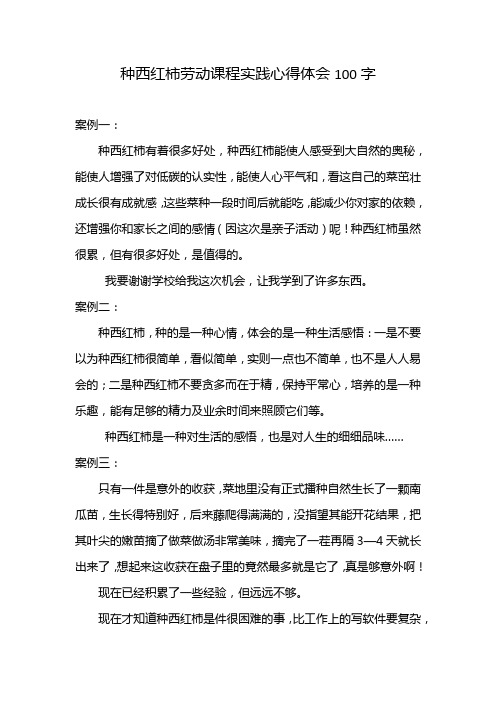 种西红柿劳动课程实践心得体会 100 字

案例一：

种西红柿有着很多好处，种西红柿能使人感受到大自然的奥秘，能使人增强了对低碳的认实性，能使人心平气和，看这自己的菜苗壮成长很有成就感，这些菜种一段时间后就能吃，能减少你对家的依赖，还增强你和家长之间的感情（因这次是亲子活动）呢！种西红柿虽然很累，但有很多好处，是值得的。

我要谢谢学校给我这次机会，让我学到了许多东西。

案例二：

种西红柿，种的是一种心情，体会的是一种生活感悟：一是不要以为种西红柿很简单，看似简单，实则一点也不简单，也不是人人易会的；二是种西红柿不要贪多而在于精，保持平常心，培养的是一种乐趣，能有足够的精力及业余时间来照顾它们等。

种西红柿是一种对生活的感悟，也是对人生的细细品味……

案例三：

只有一件是意外的收获，菜地里没有正式播种自然生长了一颗南瓜苗，生长得特别好，后来藤爬得满满的，没指望其能开花结果，把其叶尖的嫩苗摘了做菜做汤非常美味，摘完了一茬再隔 3—4 天就长出来了，想起来这收获在盘子里的竟然最多就是它了，真是够意外啊！

现在已经积累了一些经验，但远远不够。

现在才知道种西红柿是件很困难的事，比工作上的写软件要复杂，